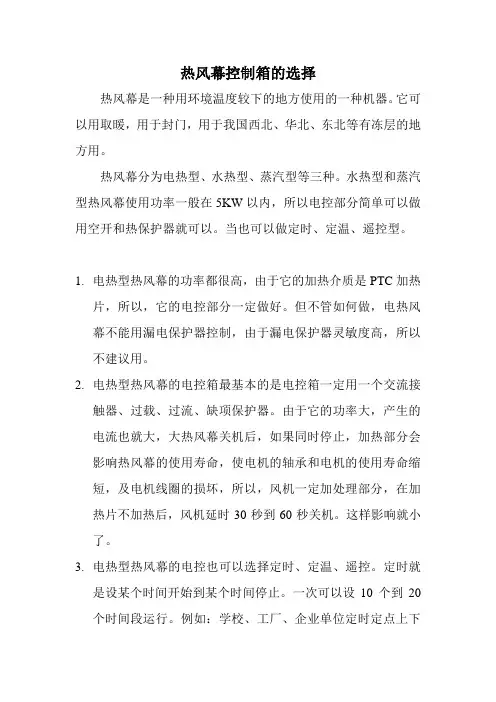 热风幕控制箱的选择

热风幕是一种用环境温度较下的地方使用的一种机器。它可以用取暖，用于封门，用于我国西北、华北、东北等有冻层的地方用。

热风幕分为电热型、水热型、蒸汽型等三种。水热型和蒸汽型热风幕使用功率一般在 5KW 以内，所以电控部分简单可以做用空开和热保护器就可以。当也可以做定时、定温、遥控型。

1. 电热型热风幕的功率都很高，由于它的加热介质是 PTC 加热片，所以，它的电控部分一定做好。但不管如何做，电热风幕不能用漏电保护器控制，由于漏电保护器灵敏度高，所以不建议用。

2. 电热型热风幕的电控箱最基本的是电控箱一定用一个交流接触器、过载、过流、缺项保护器。由于它的功率大，产生的电流也就大，大热风幕关机后，如果同时停止，加热部分会影响热风幕的使用寿命，使电机的轴承和电机的使用寿命缩短，及电机线圈的损坏，所以，风机一定加处理部分，在加热片不加热后，风机延时 30 秒到 60 秒关机。这样影响就小了。

3. 电热型热风幕的电控也可以选择定时、定温、遥控。定时就是设某个时间开始到某个时间停止。一次可以设 10 个到 20 个时间段运行。例如：学校、工厂、企业单位定时定点上下